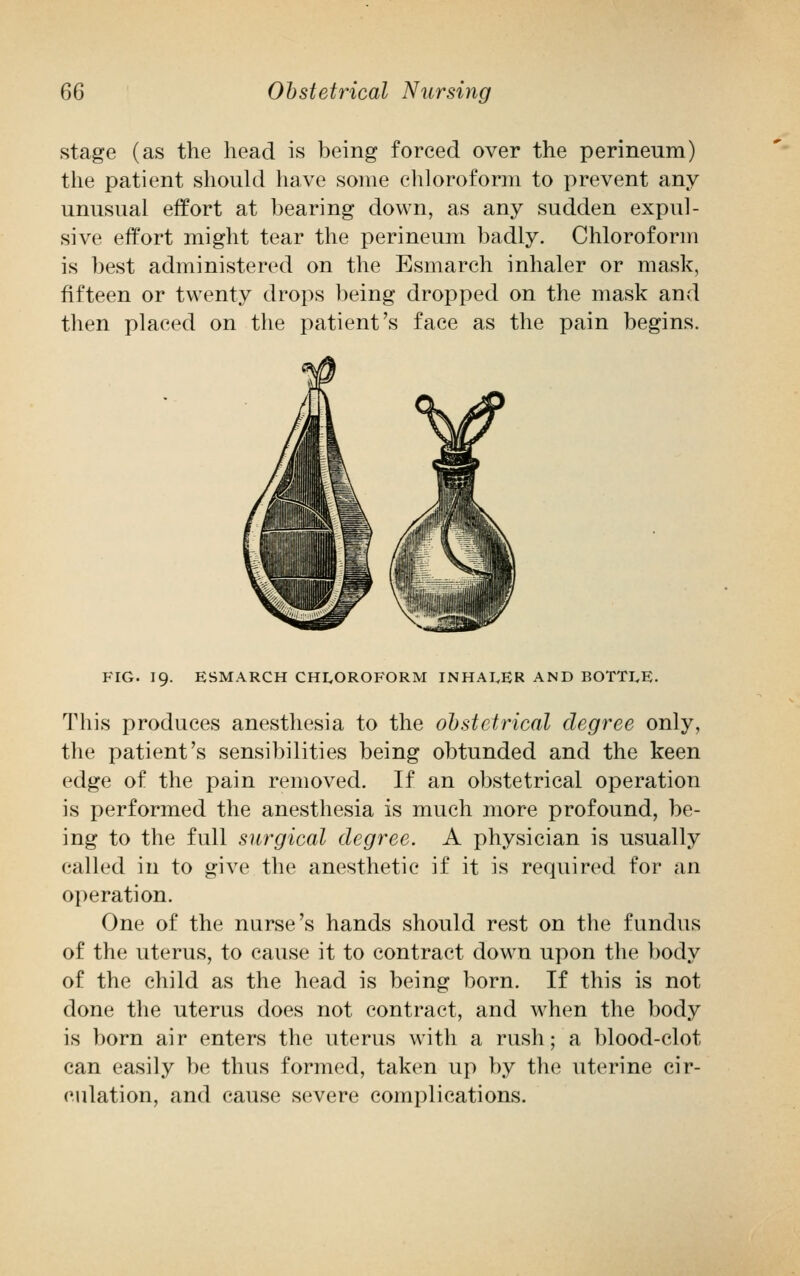 66 Obstetrical Nursing

stage (as the head is being forced over the perineum) the patient should have some chloroform to prevent any unusual effort at bearing down, as any sudden expulsive effort might tear the perineum badly. Chloroform is best administered on the Esmarch inhaler or mask, fifteen or twenty drops being dropped on the mask and then placed on the patient's face as the pain begins.

FIG. 19. ESMARCH CHLOROFORM INHALER AND BOTTLE.

This produces anesthesia to the obstetrical degree only, the patient's sensibilities being obtunded and the keen edge of the pain removed. If an obstetrical operation is performed the anesthesia is much more profound, being to the full surgical degree. A physician is usually called in to give the anesthetic if it is required for an operation.

One of the nurse's hands should rest on the fundus of the uterus, to cause it to contract down upon the body of the child as the head is being born. If this is not done the uterus does not contract, and when the body is born air enters the uterus with a rush; a blood-clot can easily be thus formed, taken up by the uterine circulation, and cause severe complications.